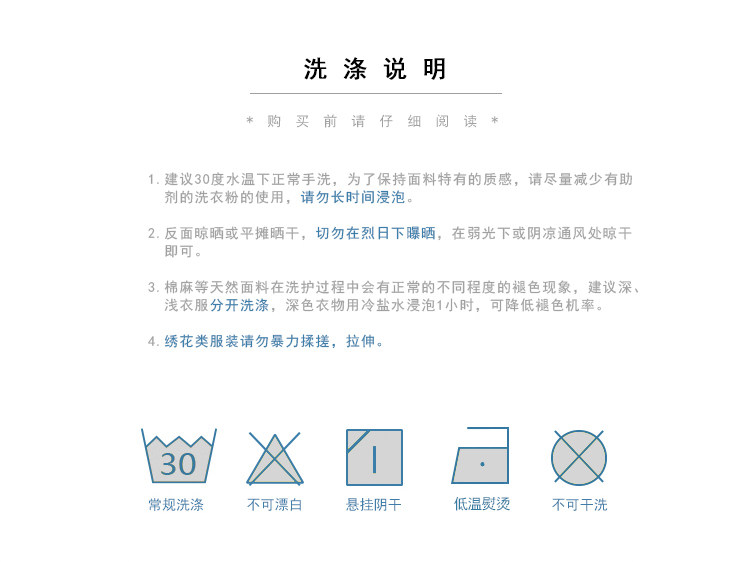 洗 涤 说 明

* 购 买 前 请 仔 细 阅 读 *

1. 建议30度水温下正常手洗，为了保持面料特有的质感，请尽量减少有助剂的洗衣粉的使用，请勿长时间浸泡。

2. 反面晾晒或平摊晒干，切勿在烈日下曝晒，在弱光下或阴凉通风处晾干即可。

3. 棉麻等天然面料在洗护过程中会有正常的不同程度的褪色现象，建议深、浅衣服分开洗涤，深色衣物用冷盐水浸泡1小时，可降低褪色机率。

4. 绣花类服装请勿暴力揉搓，拉伸。

30
常规洗涤

不可漂白

悬挂阴干

低温熨烫

不可干洗